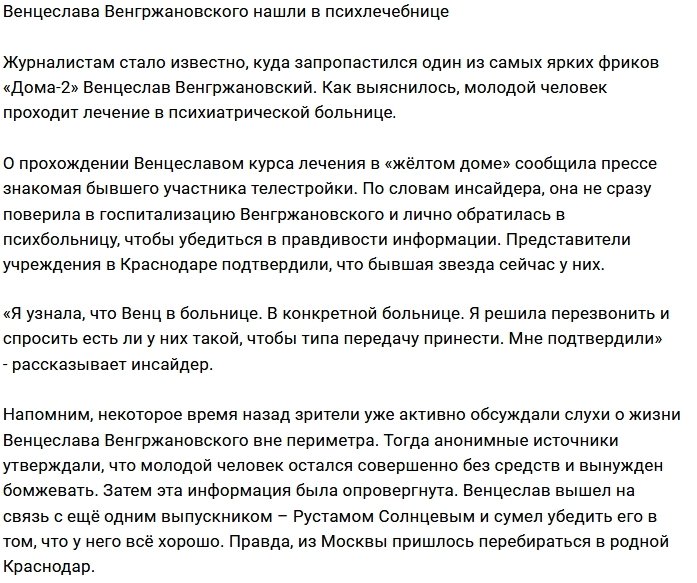 Венцеслава Венгржановского нашли в психлечебнице

Журналистам стало известно, куда запропастился один из самых ярких фриков «Дома-2» Венцеслав Венгржановский. Как выяснилось, молодой человек проходит лечение в психиатрической больнице.

О прохождении Венцеславом курса лечения в «жёлтом доме» сообщила прессе знакомая бывшего участника телестройки. По словам инсайдера, она не сразу поверила в госпитализацию Венгржановского и лично обратилась в психбольницу, чтобы убедиться в правдивости информации. Представители учреждения в Краснодаре подтвердили, что бывшая звезда сейчас у них.

«Я узнала, что Венц в больнице. В конкретной больнице. Я решила перезвонить и спросить есть ли у них такой, чтобы типа передачу принести. Мне подтвердили» - рассказывает инсайдер.

Напомним, некоторое время назад зрители уже активно обсуждали слухи о жизни Венцеслава Венгржановского вне периметра. Тогда анонимные источники утверждали, что молодой человек остался совершенно без средств и вынужден бомжевать. Затем эта информация была опровергнута. Венцеслав вышел на связь с ещё одним выпускником – Рустамом Солнцевым и сумел убедить его в том, что у него всё хорошо. Правда, из Москвы пришлось перебираться в родной Краснодар.